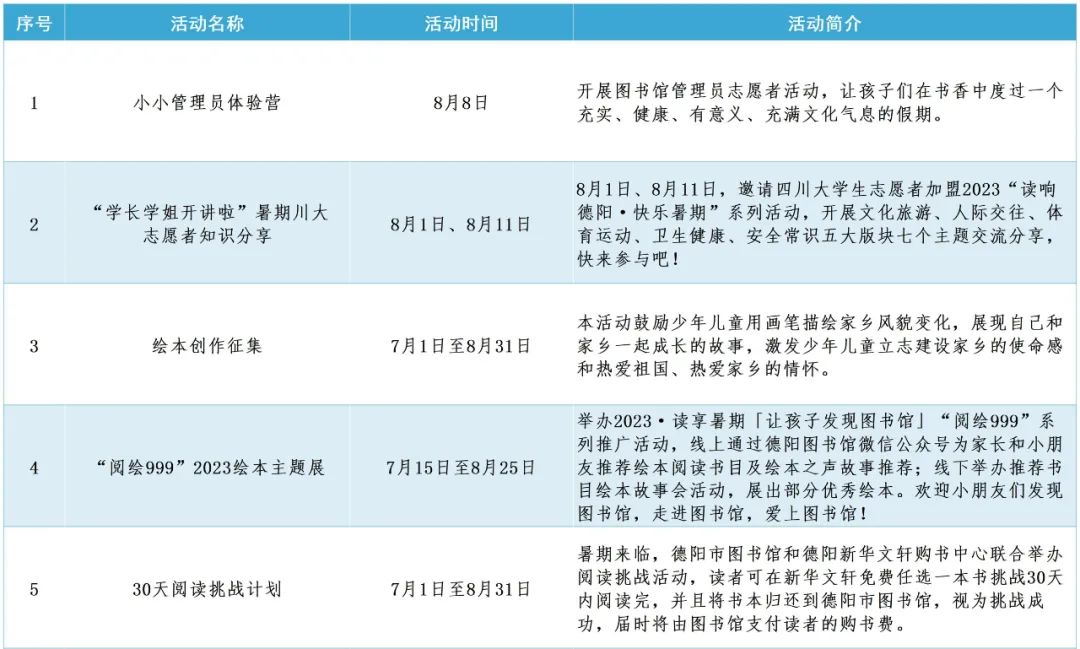 | 序号 | 活动名称 | 活动时间 | 活动简介 |
|---|---|---|---|
| 1 | 小小管理员体验营 | 8月8日 | 开展图书馆管理员志愿者活动，让孩子们在书香中度过一个充实、健康、有意义、充满文化气息的假期。 |
| 2 | “学长学姐开讲啦”暑期川大志愿者知识分享 | 8月1日、8月11日 | 8月1日、8月11日，邀请四川大学生志愿者加盟2023“读响德阳·快乐暑期”系列活动，开展文化旅游、人际交往、体育运动、卫生健康、安全常识五大版块七个主题交流分享，快来参与吧！ |
| 3 | 绘本创作征集 | 7月1日至8月31日 | 本活动鼓励少年儿童用画笔描绘家乡风貌变化，展现自己和家乡一起成长的故事，激发少年儿童立志建设家乡的使命感和热爱祖国、热爱家乡的情怀。 |
| 4 | “阅绘999”2023绘本主题展 | 7月15日至8月25日 | 举办2023·读享暑期「让孩子发现图书馆」“阅绘999”系列推广活动，线上通过德阳图书馆微信公众号为家长和小朋友推荐绘本阅读书目及绘本之声故事推荐；线下举办推荐书目绘本故事会活动，展出部分优秀绘本。欢迎小朋友们发现图书馆，走进图书馆，爱上图书馆！ |
| 5 | 30天阅读挑战计划 | 7月1日至8月31日 | 暑期来临，德阳市图书馆和德阳新华文轩购书中心联合举办阅读挑战活动，读者可在新华文轩免费任选一本书挑战30天内阅读完，并且将书本归还到德阳市图书馆，视为挑战成功，届时将由图书馆支付读者的购书费。 |